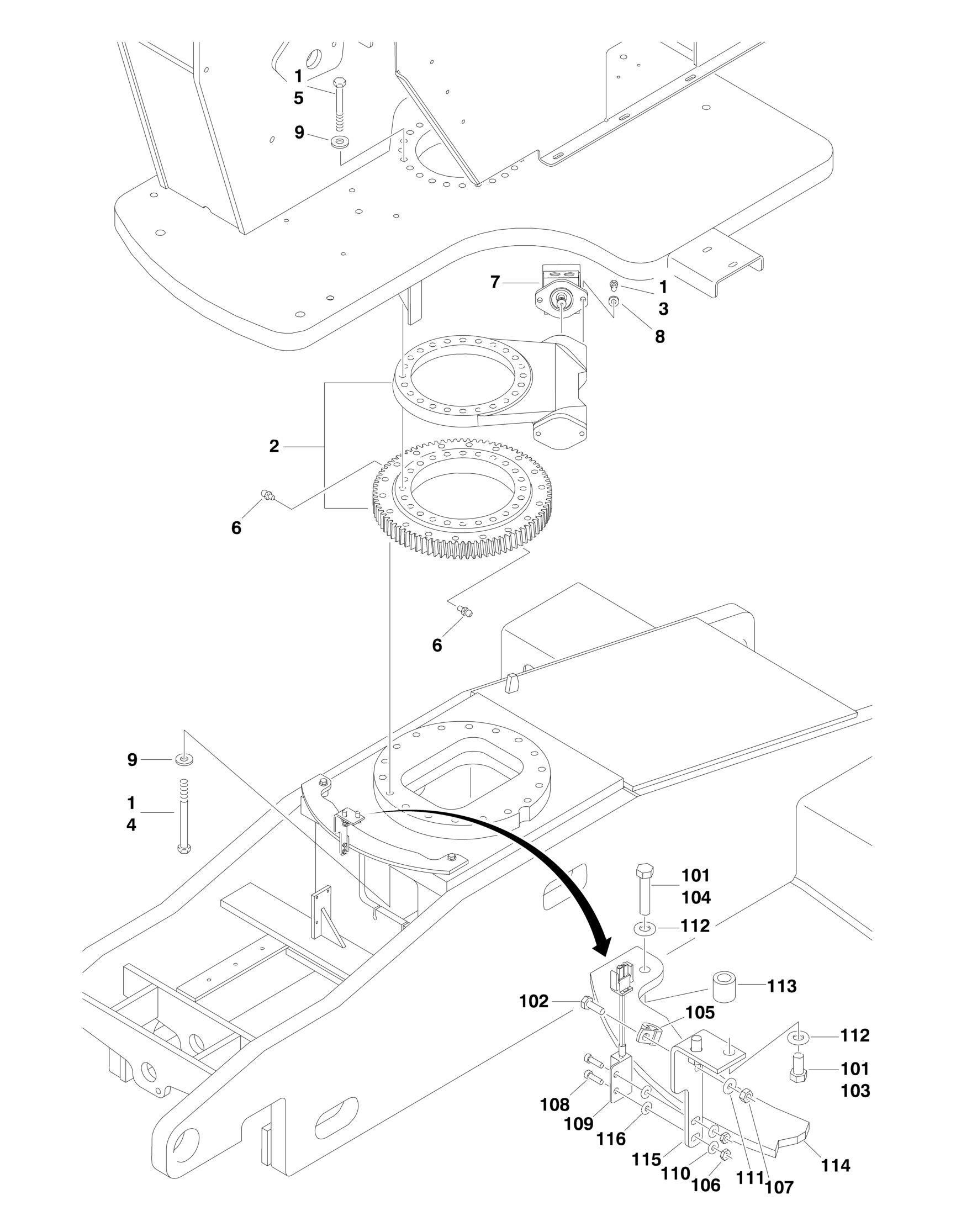 1
5
9
7
1
3
8
2
6
6
9
1
4
101
104
112
113
102
105
112
101
103
108
109
116
115
110
106
111
107
114